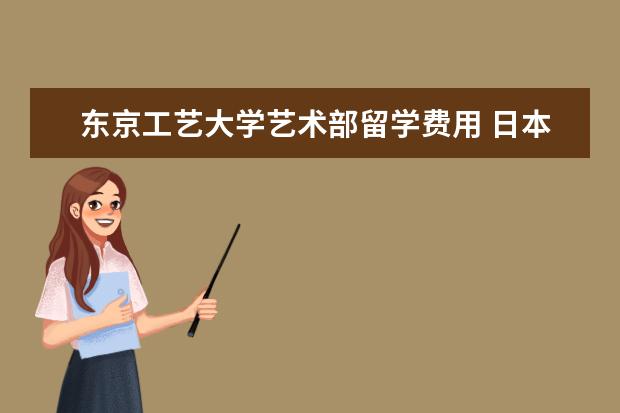 东京工艺大学艺术部留学费用 日本